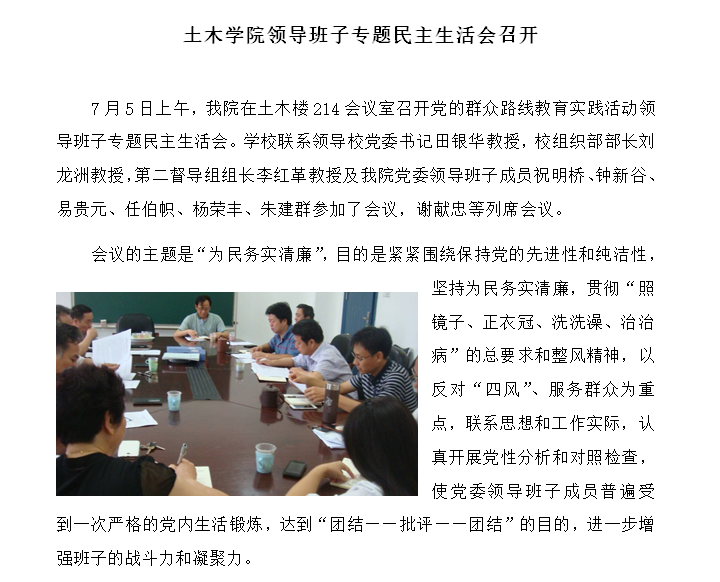 土木学院领导班子专题民主生活会召开

7月5日上午，我院在土木楼214会议室召开党的群众路线教育实践活动领导班子专题民主生活会。学校联系领导校党委书记田银华教授，校组织部部长刘龙洲教授，第二督导组组长李红革教授及我院党委领导班子成员祝明桥、钟新谷、易贵元、任伯帜、杨荣丰、朱建群参加了会议，谢献忠等列席会议。

会议的主题是“为民务实清廉”，目的是紧紧围绕保持党的先进性和纯洁性，坚持为民务实清廉，贯彻“照镜子、正衣冠、洗洗澡、治治病”的总要求和整风精神，以反对“四风”、服务群众为重点，联系思想和工作实际，认真开展党性分析和对照检查，使党委领导班子成员普遍受到一次严格的党内生活锻炼，达到“团结——批评——团结”的目的，进一步增强班子的战斗力和凝聚力。